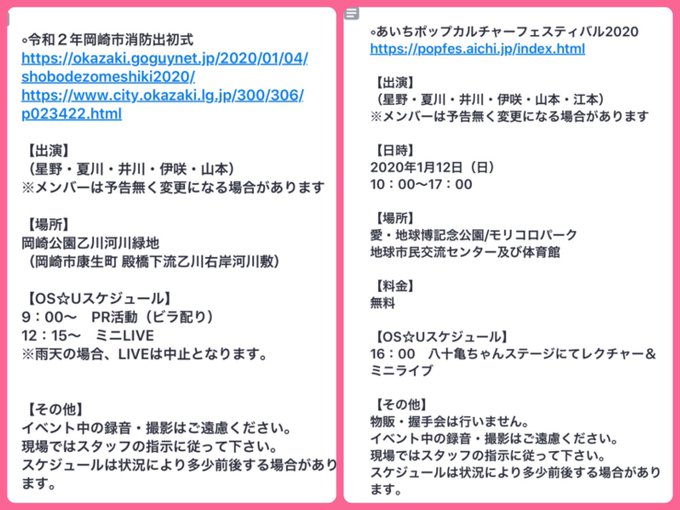 ◦令和２年岡崎市消防出初式
https://okazaki.goguynet.jp/2020/01/04/shobodezomeshiki2020/
https://www.city.okazaki.lg.jp/300/306/p023422.html

【出演】
（星野・夏川・井川・伊咲・山本）
※メンバーは予告無く変更になる場合があります

【場所】
岡崎公園乙川河川緑地
（岡崎市康生町 殿橋下流乙川右岸河川敷）

【OS☆Uスケジュール】
9：00～　PR活動（ビラ配り）
12：15～　ミニLIVE
※雨天の場合、LIVEは中止となります。

【その他】
イベント中の録音・撮影はご遠慮ください。
現場ではスタッフの指示に従って下さい。
スケジュールは状況により多少前後する場合があります。

◦あいちポップカルチャーフェスティバル2020
https://popfes.aichi.jp/index.html

【出演】
（星野・夏川・井川・伊咲・山本・江本）
※メンバーは予告無く変更になる場合があります

【日時】
2020年1月12日（日）
10：00～17：00

【場所】
愛・地球博記念公園/モリコロパーク
地球市民交流センター及び体育館

【料金】
無料

【OS☆Uスケジュール】
16：00　八十亀ちゃんステージにてレクチャー＆ミニライブ

【その他】
物販・握手会は行いません。
イベント中の録音・撮影はご遠慮ください。
現場ではスタッフの指示に従って下さい。
スケジュールは状況により多少前後する場合があります。